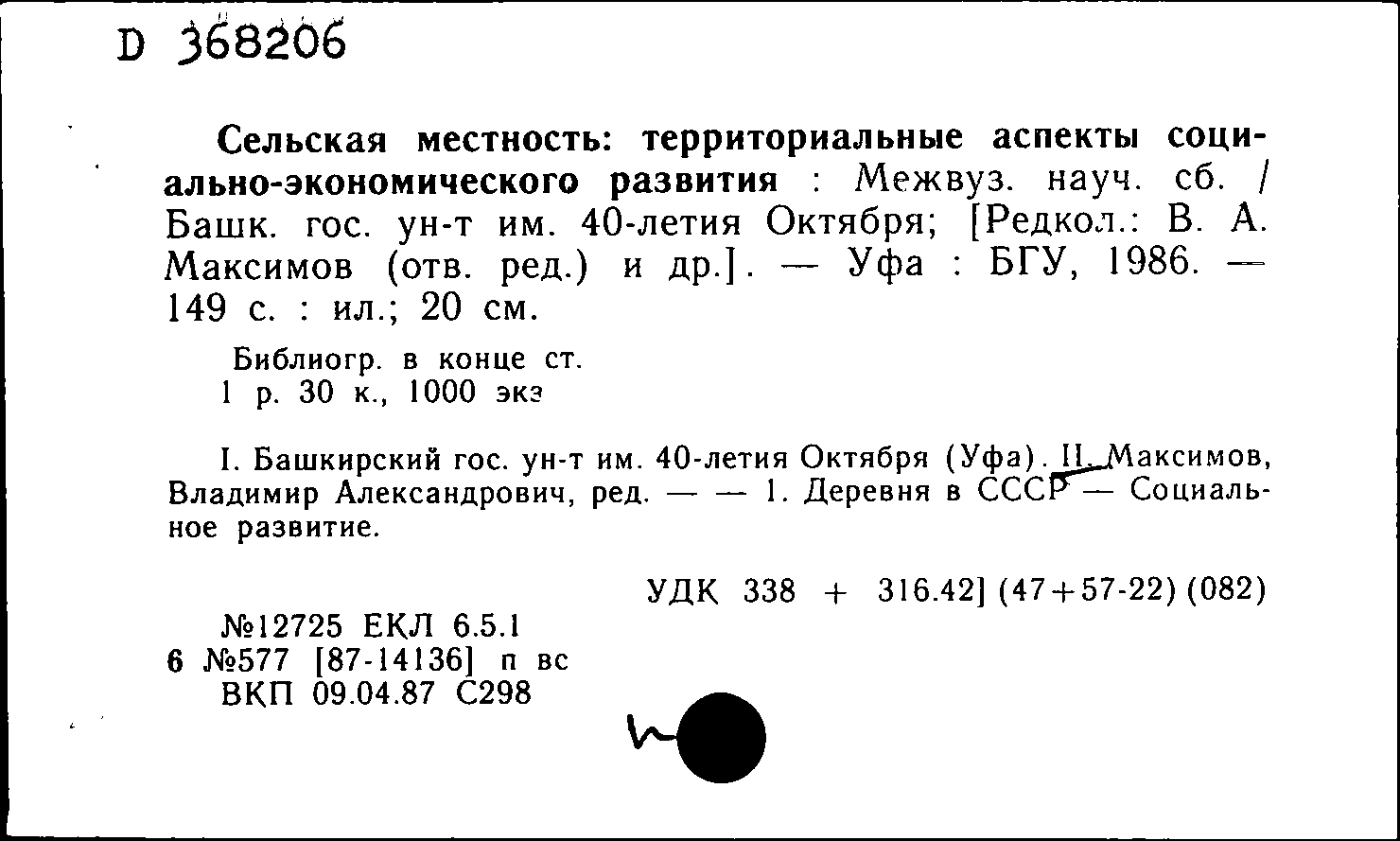 D 368206

Сельская местность: территориальные аспекты социально-экономического развития : Межвуз. науч. сб. / Башк. гос. ун-т им. 40-летия Октября; [Редкол.: В. А. Максимов (отв. ред.) и др.]. — Уфа : БГУ, 1986. — 149 с. : ил.; 20 см.

Библиогр. в конце ст.
1 р. 30 к., 1000 экз

I. Башкирский гос. ун-т им. 40-летия Октября (Уфа). II. Максимов, Владимир Александрович, ред. — — 1. Деревня в СССР — Социальное развитие.

УДК 338 + 316.42] (47+57-22) (082)

№12725 ЕКЛ 6.5.1
6 №577 [87-14136] п вс
ВКП 09.04.87 С298